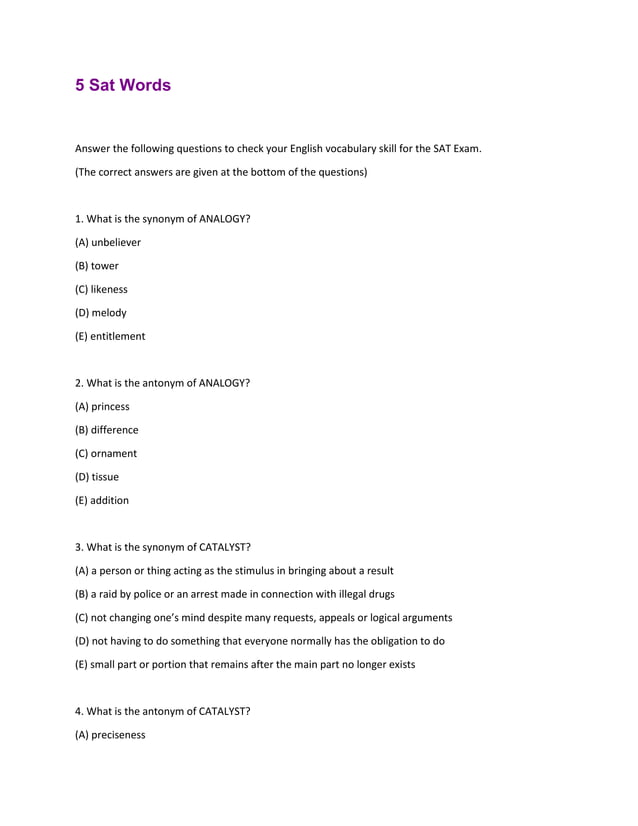 5 Sat Words

Answer the following questions to check your English vocabulary skill for the SAT Exam.

(The correct answers are given at the bottom of the questions)

1. What is the synonym of ANALOGY?

(A) unbeliever

(B) tower

(C) likeness

(D) melody

(E) entitlement

2. What is the antonym of ANALOGY?

(A) princess

(B) difference

(C) ornament

(D) tissue

(E) addition

3. What is the synonym of CATALYST?

(A) a person or thing acting as the stimulus in bringing about a result

(B) a raid by police or an arrest made in connection with illegal drugs

(C) not changing one's mind despite many requests, appeals or logical arguments

(D) not having to do something that everyone normally has the obligation to do

(E) small part or portion that remains after the main part no longer exists

4. What is the antonym of CATALYST?

(A) preciseness